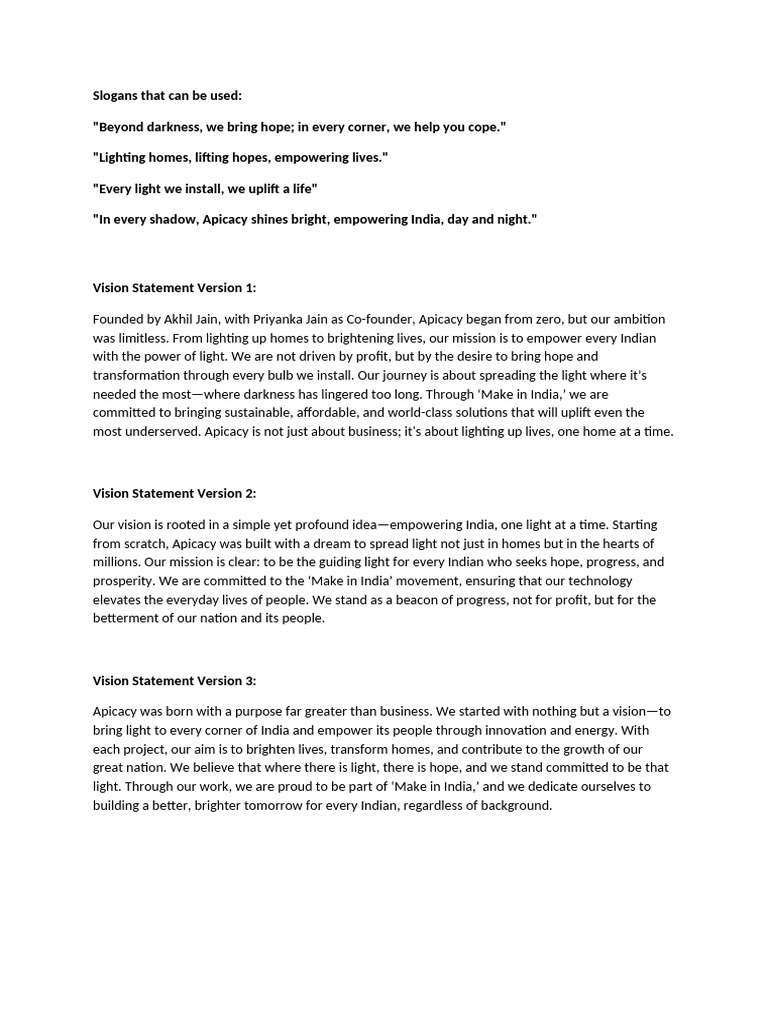 Slogans that can be used:

"Beyond darkness, we bring hope; in every corner, we help you cope."

"Lighting homes, lifting hopes, empowering lives."

"Every light we install, we uplift a life"

"In every shadow, Apicacy shines bright, empowering India, day and night."

Vision Statement Version 1:

Founded by Akhil Jain, with Priyanka Jain as Co-founder, Apicacy began from zero, but our ambition was limitless. From lighting up homes to brightening lives, our mission is to empower every Indian with the power of light. We are not driven by profit, but by the desire to bring hope and transformation through every bulb we install. Our journey is about spreading the light where it's needed the most—where darkness has lingered too long. Through 'Make in India,' we are committed to bringing sustainable, affordable, and world-class solutions that will uplift even the most underserved. Apicacy is not just about business; it's about lighting up lives, one home at a time.

Vision Statement Version 2:

Our vision is rooted in a simple yet profound idea—empowering India, one light at a time. Starting from scratch, Apicacy was built with a dream to spread light not just in homes but in the hearts of millions. Our mission is clear: to be the guiding light for every Indian who seeks hope, progress, and prosperity. We are committed to the 'Make in India' movement, ensuring that our technology elevates the everyday lives of people. We stand as a beacon of progress, not for profit, but for the betterment of our nation and its people.

Vision Statement Version 3:

Apicacy was born with a purpose far greater than business. We started with nothing but a vision—to bring light to every corner of India and empower its people through innovation and energy. With each project, our aim is to brighten lives, transform homes, and contribute to the growth of our great nation. We believe that where there is light, there is hope, and we stand committed to be that light. Through our work, we are proud to be part of 'Make in India,' and we dedicate ourselves to building a better, brighter tomorrow for every Indian, regardless of background.